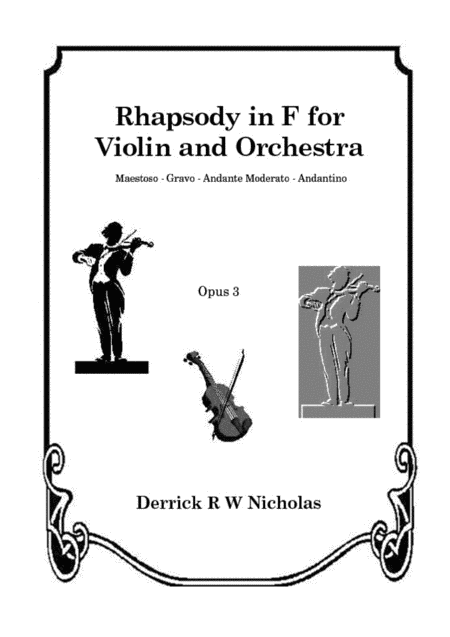 Rhapsody in F for Violin and Orchestra

Maestoso - Gravo - Andante Moderato - Andantino

Opus 3

Derrick R W Nicholas